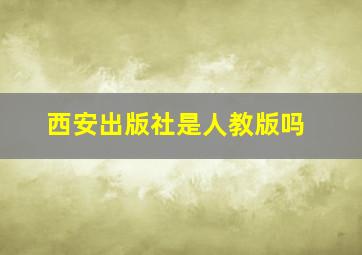 西安出版社是人教版吗